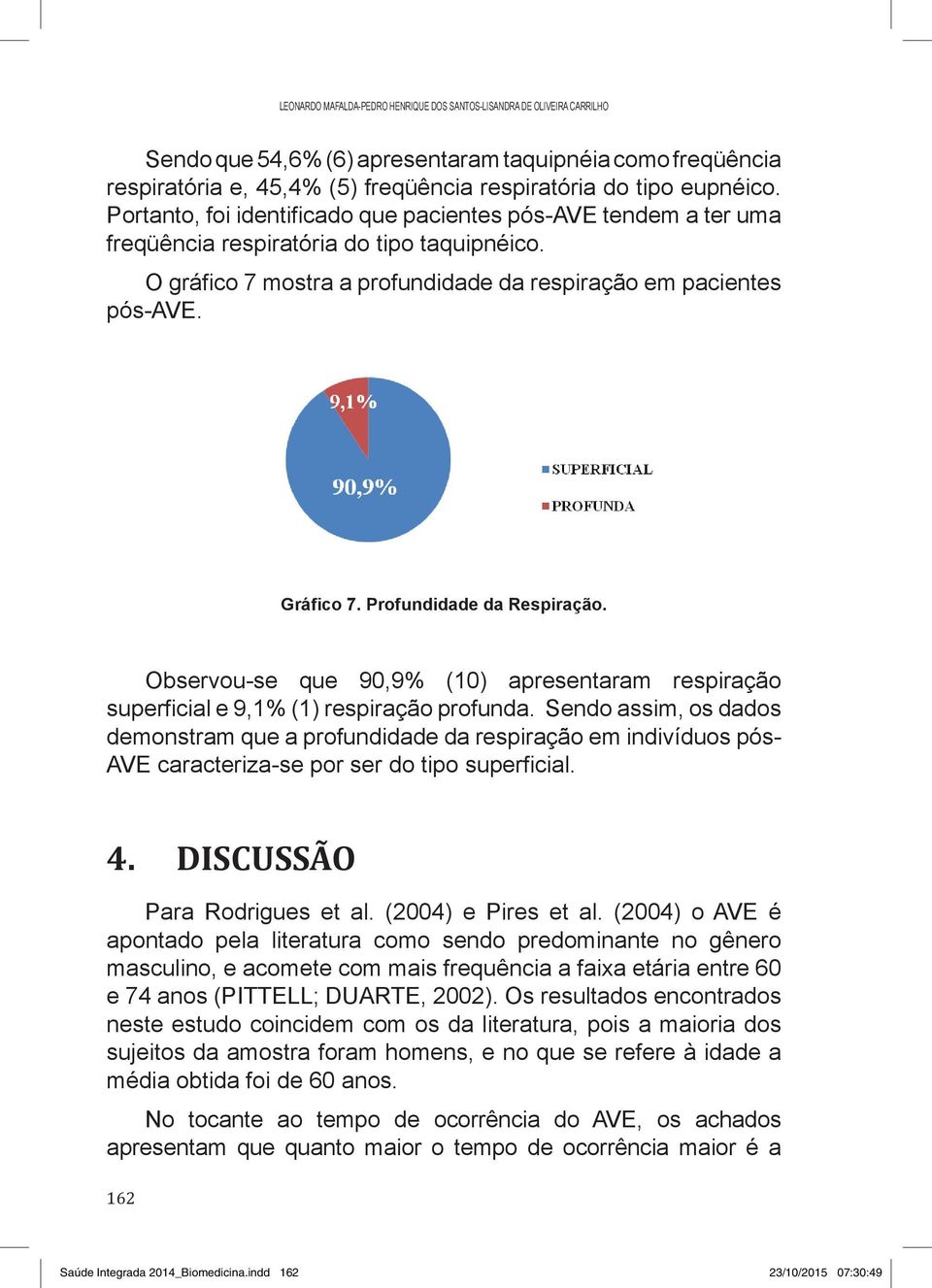 LEONARDO MAFALDA-PEDRO HENRIQUE DOS SANTOS-LISANDRA DE OLIVEIRA CARRILHO

Sendo que 54,6% (6) apresentaram taquipnéia como freqüência respiratória e, 45,4% (5) freqüência respiratória do tipo eupnéico. Portanto, foi identificado que pacientes pós-AVE tendem a ter uma freqüência respiratória do tipo taquipnéico.

O gráfico 7 mostra a profundidade da respiração em pacientes pós-AVE.

9,1%

90,9%

SUPERFICIAL

PROFUNDA

Gráfico 7. Profundidade da Respiração.

Observou-se que 90,9% (10) apresentaram respiração superficial e 9,1% (1) respiração profunda. Sendo assim, os dados demonstram que a profundidade da respiração em indivíduos pós-AVE caracteriza-se por ser do tipo superficial.

4. DISCUSSÃO

Para Rodrigues et al. (2004) e Pires et al. (2004) o AVE é apontado pela literatura como sendo predominante no gênero masculino, e acomete com mais frequência a faixa etária entre 60 e 74 anos (PITTELL; DUARTE, 2002). Os resultados encontrados neste estudo coincidem com os da literatura, pois a maioria dos sujeitos da amostra foram homens, e no que se refere à idade a média obtida foi de 60 anos.

No tocante ao tempo de ocorrência do AVE, os achados apresentam que quanto maior o tempo de ocorrência maior é a

162

Saúde Integrada 2014_Biomedicina.indd 162 23/10/2015 07:30:49